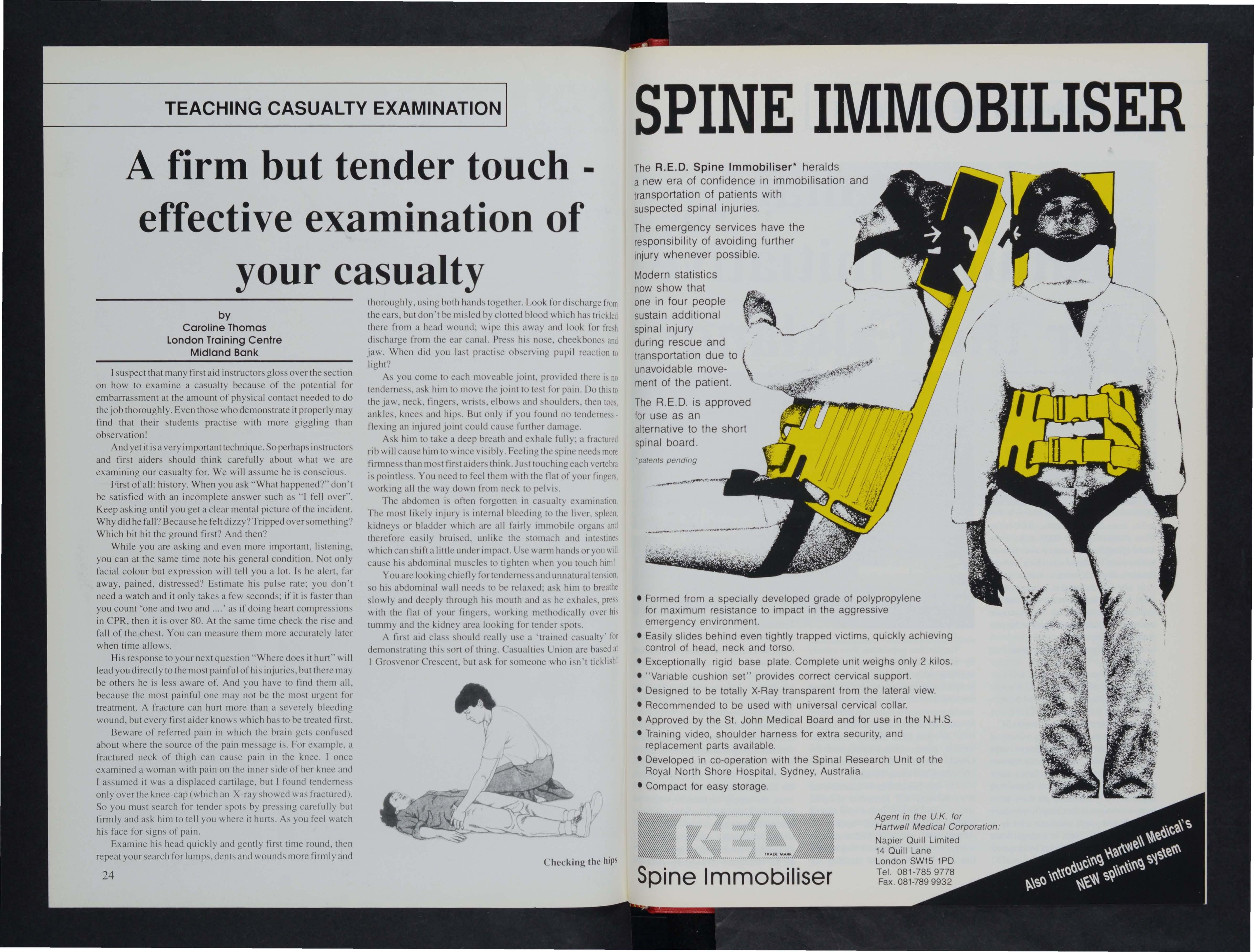 TEACHING CASUALTY EXAMINATION

A firm but tender touch - effective examination of your casualty

by
Caroline Thomas
London Training Centre
Midland Bank

I suspect that many first aid instructors gloss over the section on how to examine a casualty because of the potential for embarrassment at the amount of physical contact needed to do the job thoroughly. Even those who demonstrate it properly may find that their students practise with more giggling than observation!

And yet it is a very important technique. So perhaps instructors and first aiders should think carefully about what we are examining our casualty for. We will assume he is conscious.

First of all: history. When you ask "What happened?" don't be satisfied with an incomplete answer such as "I fell over". Keep asking until you get a clear mental picture of the incident. Why did he fall? Because he felt dizzy? Tripped over something? Which bit hit the ground first? And then?

While you are asking and even more important, listening, you can at the same time note his general condition. Not only facial colour but expression will tell you a lot. Is he alert, far away, pained, distressed? Estimate his pulse rate; you don't need a watch and it only takes a few seconds; if it is faster than you count 'one and two and ....' as if doing heart compressions in CPR, then it is over 80. At the same time check the rise and fall of the chest. You can measure them more accurately later when time allows.

His response to your next question "Where does it hurt" will lead you directly to the most painful of his injuries, but there may be others he is less aware of. And you have to find them all, because the most painful one may not be the most urgent for treatment. A fracture can hurt more than a severely bleeding wound, but every first aider knows which has to be treated first.

Beware of referred pain in which the brain gets confused about where the source of the pain message is. For example, a fractured neck of thigh can cause pain in the knee. I once examined a woman with pain on the inner side of her knee and I assumed it was a displaced cartilage, but I found tenderness only over the knee-cap (which an X-ray showed was fractured). So you must search for tender spots by pressing carefully but firmly and ask him to tell you where it hurts. As you feel watch his face for signs of pain.

Examine his head quickly and gently first time round, then repeat your search for lumps, dents and wounds more firmly and thoroughly, using both hands together. Look for discharge from the ears, but don't be misled by clotted blood which has trickled there from a head wound; wipe this away and look for fresh discharge from the ear canal. Press his nose, cheekbones and jaw. When did you last practise observing pupil reaction to light?

As you come to each moveable joint, provided there is no tenderness, ask him to move the joint to test for pain. Do this to the jaw, neck, fingers, wrists, elbows and shoulders, then toes, ankles, knees and hips. But only if you found no tenderness - flexing an injured joint could cause further damage.

Ask him to take a deep breath and exhale fully; a fractured rib will cause him to wince visibly. Feeling the spine needs more firmness than most first aiders think. Just touching each vertebra is pointless. You need to feel them with the flat of your fingers, working all the way down from neck to pelvis.

The abdomen is often forgotten in casualty examination. The most likely injury is internal bleeding to the liver, spleen, kidneys or bladder which are all fairly immobile organs and therefore easily bruised, unlike the stomach and intestines which can shift a little under impact. Use warm hands or you will cause his abdominal muscles to tighten when you touch him!

You are looking chiefly for tenderness and unnatural tension, so his abdominal wall needs to be relaxed; ask him to breathe slowly and deeply through his mouth and as he exhales, press with the flat of your fingers, working methodically over his tummy and the kidney area looking for tender spots.

A first aid class should really use a 'trained casualty' for demonstrating this sort of thing. Casualties Union are based at 1 Grosvenor Crescent, but ask for someone who isn't ticklish!

Checking the hips

24

SPINE IMMOBILISER

The R.E.D. Spine Immobiliser* heralds a new era of confidence in immobilisation and transportation of patients with suspected spinal injuries.

The emergency services have the responsibility of avoiding further injury whenever possible.

Modern statistics now show that one in four people sustain additional spinal injury during rescue and transportation due to unavoidable movement of the patient.

The R.E.D. is approved for use as an alternative to the short spinal board.

*patents pending

• Formed from a specially developed grade of polypropylene for maximum resistance to impact in the aggressive emergency environment.
• Easily slides behind even tightly trapped victims, quickly achieving control of head, neck and torso.
• Exceptionally rigid base plate. Complete unit weighs only 2 kilos.
• "Variable cushion set" provides correct cervical support.
• Designed to be totally X-Ray transparent from the lateral view.
• Recommended to be used with universal cervical collar.
• Approved by the St. John Medical Board and for use in the N.H.S.
• Training video, shoulder harness for extra security, and replacement parts available.
• Developed in co-operation with the Spinal Research Unit of the Royal North Shore Hospital, Sydney, Australia.
• Compact for easy storage.

RED TRADE MARK
Spine Immobiliser

Agent in the U.K. for Hartwell Medical Corporation:
Napier Quill Limited
14 Quill Lane
London SW15 1PD
Tel. 081-785 9778
Fax. 081-789 9932

Also introducing Hartwell Medical's NEW splinting system